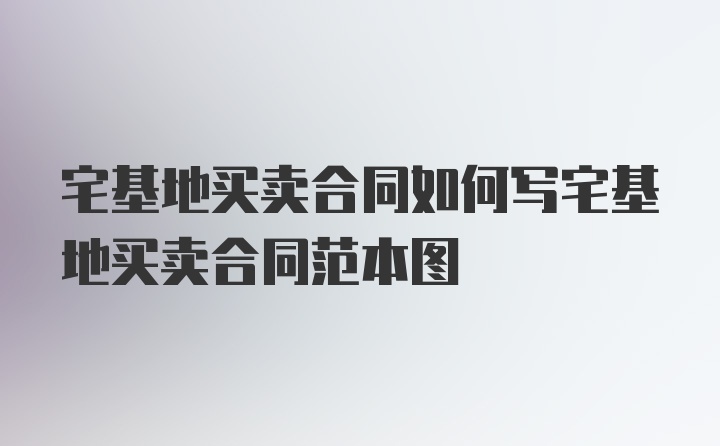 宅基地买卖合同如何写宅基地买卖合同范本图